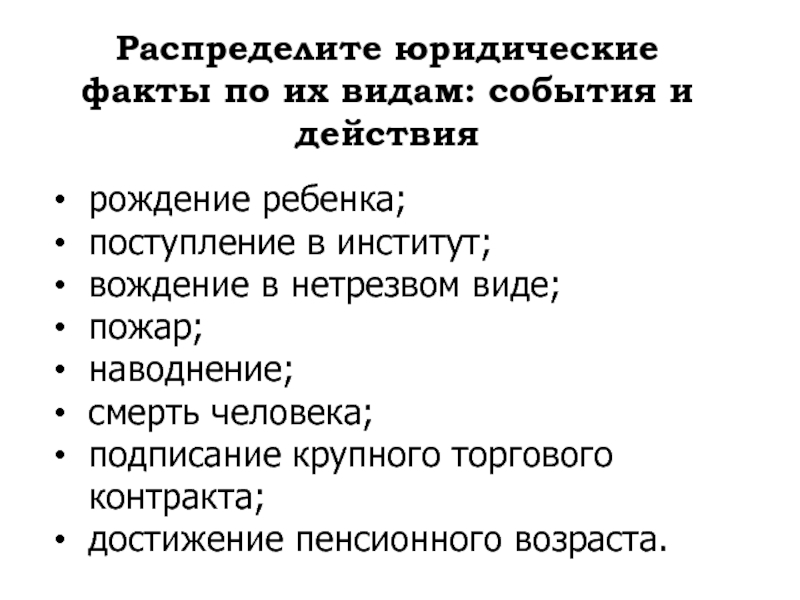 Распределите юридические факты по их видам: события и действия

• рождение ребенка;
• поступление в институт;
• вождение в нетрезвом виде;
• пожар;
• наводнение;
• смерть человека;
• подписание крупного торгового контракта;
• достижение пенсионного возраста.